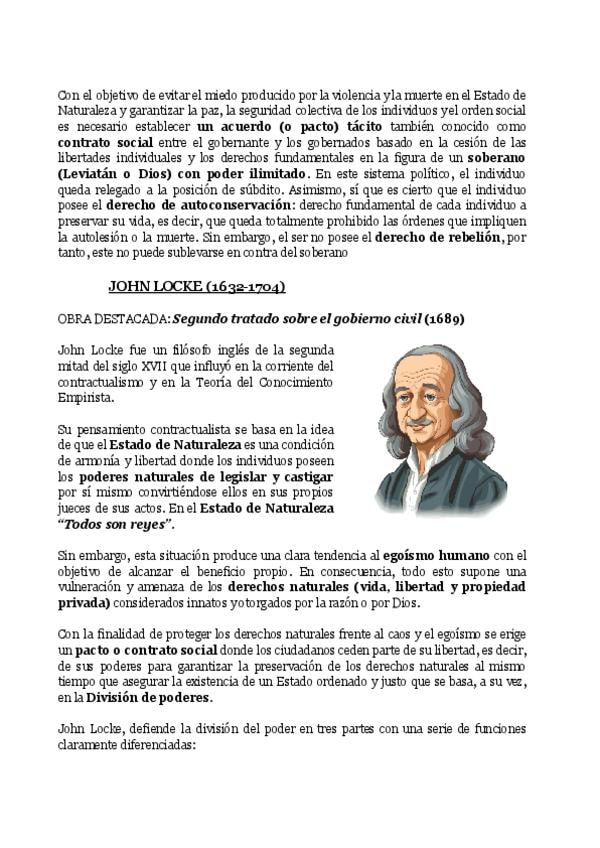 Con el objetivo de evitar el miedo producido por la violencia y la muerte en el Estado de Naturaleza y garantizar la paz, la seguridad colectiva de los individuos y el orden social es necesario establecer un acuerdo (o pacto) tácito también conocido como contrato social entre el gobernante y los gobernados basado en la cesión de las libertades individuales y los derechos fundamentales en la figura de un soberano (Leviatán o Dios) con poder ilimitado. En este sistema político, el individuo queda relegado a la posición de súbdito. Asimismo, sí que es cierto que el individuo posee el derecho de autoconservación: derecho fundamental de cada individuo a preservar su vida, es decir, que queda totalmente prohibido las órdenes que impliquen la autolesión o la muerte. Sin embargo, el ser no posee el derecho de rebelión, por tanto, este no puede sublevarse en contra del soberano

JOHN LOCKE (1632-1704)

OBRA DESTACADA: Segundo tratado sobre el gobierno civil (1689)

John Locke fue un filósofo inglés de la segunda mitad del siglo XVII que influyó en la corriente del contractualismo y en la Teoría del Conocimiento Empirista.

Su pensamiento contractualista se basa en la idea de que el Estado de Naturaleza es una condición de armonía y libertad donde los individuos poseen los poderes naturales de legislar y castigar por sí mismo convirtiéndose ellos en sus propios jueces de sus actos. En el Estado de Naturaleza "Todos son reyes".

Sin embargo, esta situación produce una clara tendencia al egoísmo humano con el objetivo de alcanzar el beneficio propio. En consecuencia, todo esto supone una vulneración y amenaza de los derechos naturales (vida, libertad y propiedad privada) considerados innatos y otorgados por la razón o por Dios.

Con la finalidad de proteger los derechos naturales frente al caos y el egoísmo se erige un pacto o contrato social donde los ciudadanos ceden parte de su libertad, es decir, de sus poderes para garantizar la preservación de los derechos naturales al mismo tiempo que asegurar la existencia de un Estado ordenado y justo que se basa, a su vez, en la División de poderes.

John Locke, defiende la división del poder en tres partes con una serie de funciones claramente diferenciadas: